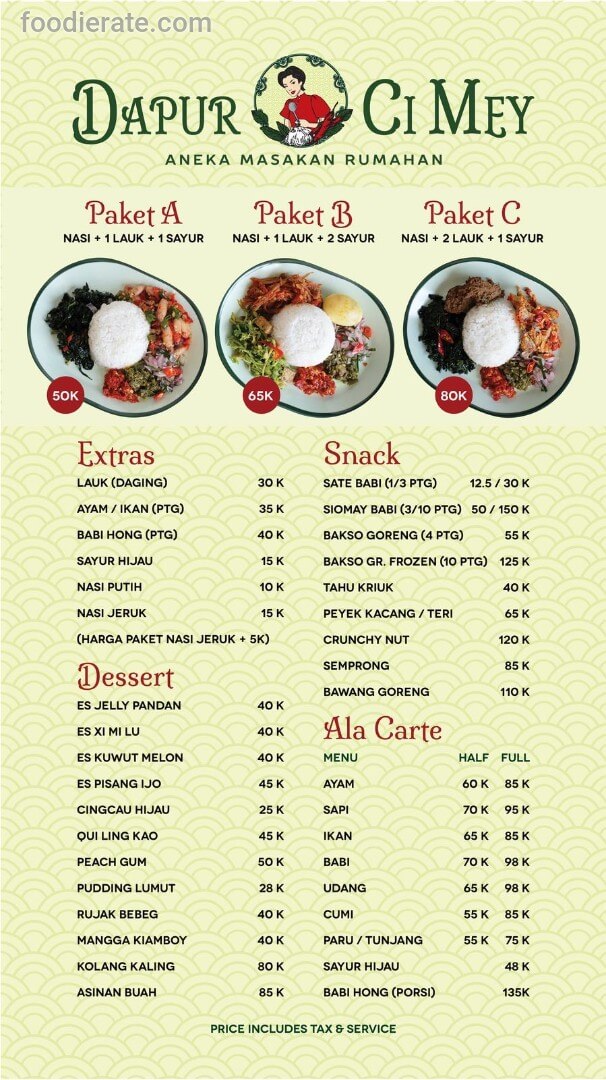 foodierate.com

DAPUR CI MEY
ANEKA MASAKAN RUMAHAN

Paket A
NASI + 1 LAUK + 1 SAYUR
50K

Paket B
NASI + 1 LAUK + 2 SAYUR
65K

Paket C
NASI + 2 LAUK + 1 SAYUR
80K

Extras
| | |
|---|---|
| LAUK (DAGING) | 30 K |
| AYAM / IKAN (PTG) | 35 K |
| BABI HONG (PTG) | 40 K |
| SAYUR HIJAU | 15 K |
| NASI PUTIH | 10 K |
| NASI JERUK | 15 K |

(HARGA PAKET NASI JERUK + 5K)

Dessert
| | |
|---|---|
| ES JELLY PANDAN | 40 K |
| ES XI MI LU | 40 K |
| ES KUWUT MELON | 40 K |
| ES PISANG IJO | 45 K |
| CINGCAU HIJAU | 25 K |
| QUI LING KAO | 45 K |
| PEACH GUM | 50 K |
| PUDDING LUMUT | 28 K |
| RUJAK BEBEG | 40 K |
| MANGGA KIAMBOY | 40 K |
| KOLANG KALING | 80 K |
| ASINAN BUAH | 85 K |

Snack
| | |
|---|---|
| SATE BABI (1/3 PTG) | 12.5 / 30 K |
| SIOMAY BABI (3/10 PTG) | 50 / 150 K |
| BAKSO GORENG (4 PTG) | 55 K |
| BAKSO GR. FROZEN (10 PTG) | 125 K |
| TAHU KRIUK | 40 K |
| PEYEK KACANG / TERI | 65 K |
| CRUNCHY NUT | 120 K |
| SEMPRONG | 85 K |
| BAWANG GORENG | 110 K |

Ala Carte
| MENU | HALF | FULL |
|---|---|---|
| AYAM | 60 K | 85 K |
| SAPI | 70 K | 95 K |
| IKAN | 65 K | 85 K |
| BABI | 70 K | 98 K |
| UDANG | 65 K | 98 K |
| CUMI | 55 K | 85 K |
| PARU / TUNJANG | 55 K | 75 K |
| SAYUR HIJAU | | 48 K |
| BABI HONG (PORSI) | | 135K |

PRICE INCLUDES TAX & SERVICE